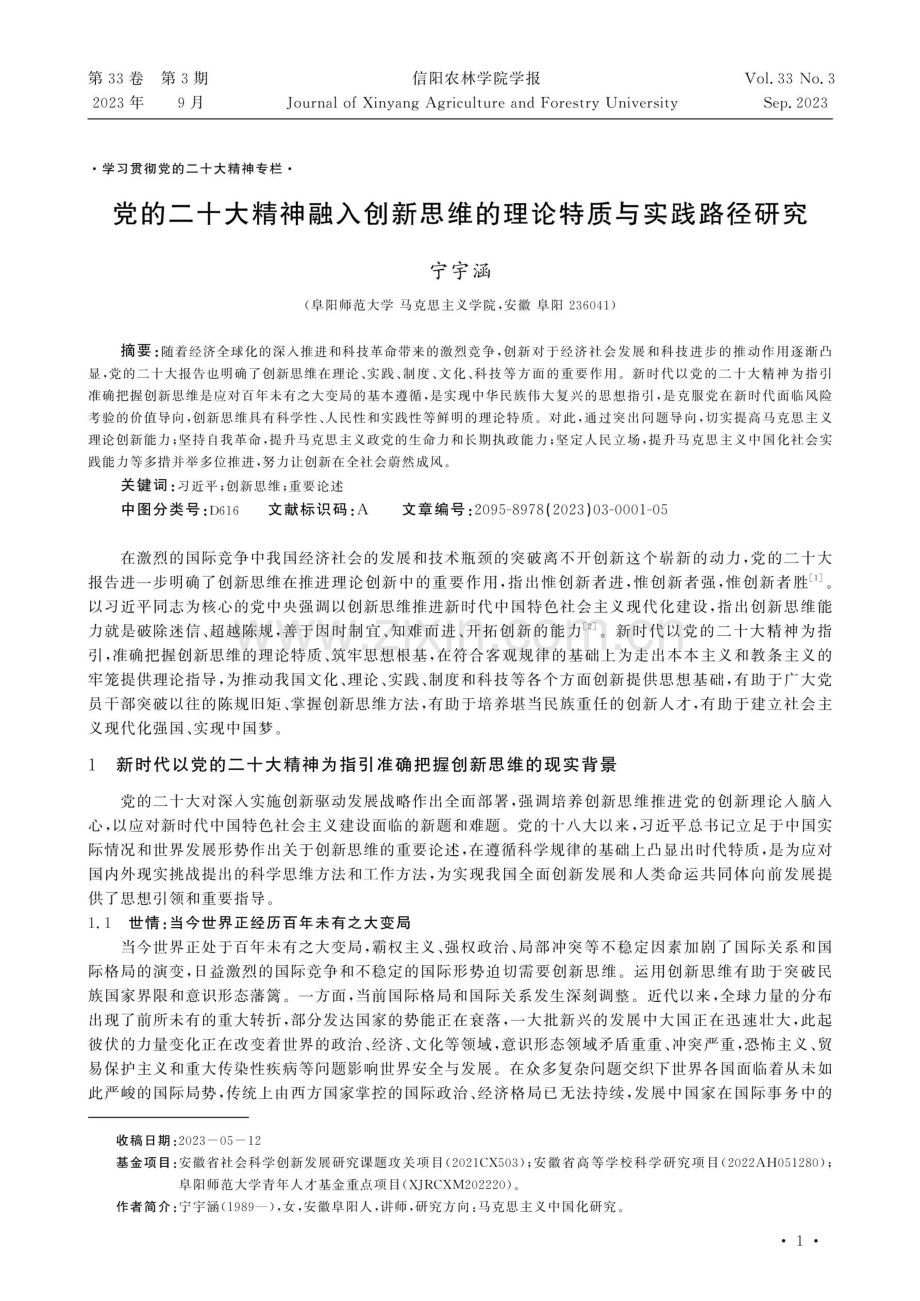 第33卷 第3期
2023年 9月

信阳农林学院学报
Journal of Xinyang Agriculture and Forestry University

Vol. 33 No. 3
Sep. 2023

·学习贯彻党的二十大精神专栏·

党的二十大精神融入创新思维的理论特质与实践路径研究

宁宇涵

(阜阳师范大学 马克思主义学院,安徽 阜阳 236041)

摘要:随着经济全球化的深入推进和科技革命带来的激烈竞争,创新对于经济社会发展和科技进步的推动作用逐渐凸显,党的二十大报告也明确了创新思维在理论、实践、制度、文化、科技等方面的重要作用。新时代以党的二十大精神为指引准确把握创新思维是应对百年未有之大变局的基本遵循,是实现中华民族伟大复兴的思想指引,是克服党在新时代面临风险考验的价值导向,创新思维具有科学性、人民性和实践性等鲜明的理论特质。对此,通过突出问题导向,切实提高马克思主义理论创新能力;坚持自我革命,提升马克思主义政党的生命力和长期执政能力;坚定人民立场,提升马克思主义中国化社会实践能力等多措并举多位推进,努力让创新在全社会蔚然成风。

关键词:习近平;创新思维;重要论述

中图分类号:D616 文献标识码:A 文章编号:2095-8978(2023)03-0001-05

在激烈的国际竞争中我国经济社会的发展和技术瓶颈的突破离不开创新这个崭新的动力,党的二十大报告进一步明确了创新思维在推进理论创新中的重要作用,指出惟创新者进,惟创新者强,惟创新者胜$^{[1]}$。以习近平同志为核心的党中央强调以创新思维推进新时代中国特色社会主义现代化建设,指出创新思维能力就是破除迷信、超越陈规,善于因时制宜、知难而进、开拓创新的能力$^{[2]}$。新时代以党的二十大精神为指引,准确把握创新思维的理论特质、筑牢思想根基,在符合客观规律的基础上为走出本本主义和教条主义的牢笼提供理论指导,为推动我国文化、理论、实践、制度和科技等各个方面创新提供思想基础,有助于广大党员干部突破以往的陈规旧矩、掌握创新思维方法,有助于培养堪当民族重任的创新人才,有助于建立社会主义现代化强国、实现中国梦。

1 新时代以党的二十大精神为指引准确把握创新思维的现实背景

党的二十大对深入实施创新驱动发展战略作出全面部署,强调培养创新思维推进党的创新理论入脑入心,以应对新时代中国特色社会主义建设面临的新题和难题。党的十八大以来,习近平总书记立足于中国实际情况和世界发展形势作出关于创新思维的重要论述,在遵循科学规律的基础上凸显出时代特质,是为应对国内外现实挑战提出的科学思维方法和工作方法,为实现我国全面创新发展和人类命运共同体向前发展提供了思想引领和重要指导。

1.1 世情:当今世界正经历百年未有之大变局

当今世界正处于百年未有之大变局,霸权主义、强权政治、局部冲突等不稳定因素加剧了国际关系和国际格局的演变,日益激烈的国际竞争和不稳定的国际形势迫切需要创新思维。运用创新思维有助于突破民族国家界限和意识形态藩篱。一方面,当前国际格局和国际关系发生深刻调整。近代以来,全球力量的分布出现了前所未有的重大转折,部分发达国家的势能正在衰落,一大批新兴的发展中大国正在迅速壮大,此起彼伏的力量变化正在改变着世界的政治、经济、文化等领域,意识形态领域矛盾重重、冲突严重,恐怖主义、贸易保护主义和重大传染性疾病等问题影响世界安全与发展。在众多复杂问题交织下世界各国面临着从未如此严峻的国际局势,传统上由西方国家掌控的国际政治、经济格局已无法持续,发展中国家在国际事务中的

收稿日期:2023-05-12

基金项目:安徽省社会科学创新发展研究课题攻关项目(2021CX503);安徽省高等学校科学研究项目(2022AH051280);阜阳师范大学青年人才基金重点项目(XJRCXM202220)。

作者简介:宁宇涵(1989—),女,安徽阜阳人,讲师,研究方向:马克思主义中国化研究。

·1·